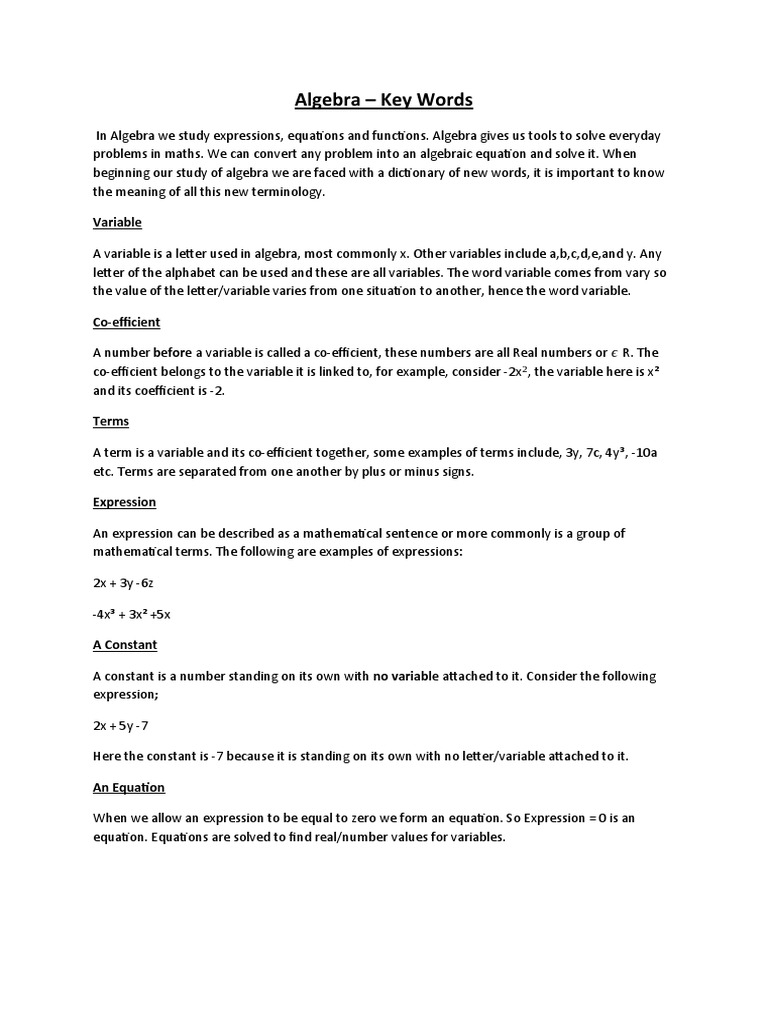 Algebra – Key Words

In Algebra we study expressions, equations and functions. Algebra gives us tools to solve everyday problems in maths. We can convert any problem into an algebraic equation and solve it. When beginning our study of algebra we are faced with a dictionary of new words, it is important to know the meaning of all this new terminology.

Variable

A variable is a letter used in algebra, most commonly x. Other variables include a,b,c,d,e,and y. Any letter of the alphabet can be used and these are all variables. The word variable comes from vary so the value of the letter/variable varies from one situation to another, hence the word variable.

Co-efficient

A number before a variable is called a co-efficient, these numbers are all Real numbers or $\epsilon$ R. The co-efficient belongs to the variable it is linked to, for example, consider $-2x^2$, the variable here is $x^2$ and its coefficient is -2.

Terms

A term is a variable and its co-efficient together, some examples of terms include, 3y, 7c, $4y^3$, -10a etc. Terms are separated from one another by plus or minus signs.

Expression

An expression can be described as a mathematical sentence or more commonly is a group of mathematical terms. The following are examples of expressions:

$2x + 3y - 6z$

$-4x^3 + 3x^2 + 5x$

A Constant

A constant is a number standing on its own with no variable attached to it. Consider the following expression;

$2x + 5y - 7$

Here the constant is -7 because it is standing on its own with no letter/variable attached to it.

An Equation

When we allow an expression to be equal to zero we form an equation. So Expression = 0 is an equation. Equations are solved to find real/number values for variables.